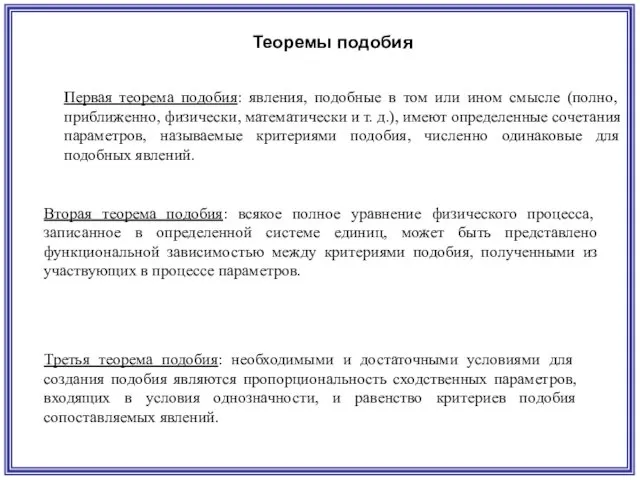 Теоремы подобия

Первая теорема подобия: явления, подобные в том или ином смысле (полно, приближенно, физически, математически и т. д.), имеют определенные сочетания параметров, называемые критериями подобия, численно одинаковые для подобных явлений.

Вторая теорема подобия: всякое полное уравнение физического процесса, записанное в определенной системе единиц, может быть представлено функциональной зависимостью между критериями подобия, полученными из участвующих в процессе параметров.

Третья теорема подобия: необходимыми и достаточными условиями для создания подобия являются пропорциональность сходственных параметров, входящих в условия однозначности, и равенство критериев подобия сопоставляемых явлений.